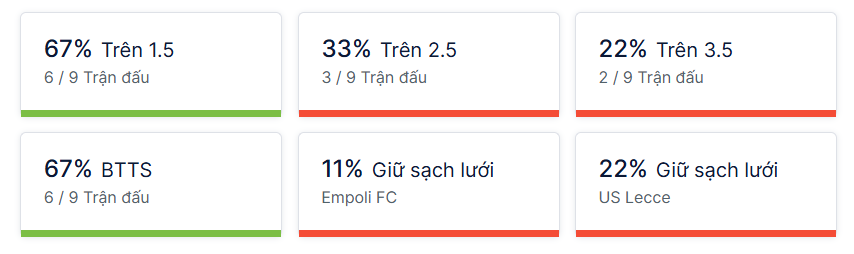 67% Trên 1.5
6 / 9 Trận đấu

33% Trên 2.5
3 / 9 Trận đấu

22% Trên 3.5
2 / 9 Trận đấu

67% BTTS
6 / 9 Trận đấu

11% Giữ sạch lưới
Empoli FC

22% Giữ sạch lưới
US Lecce